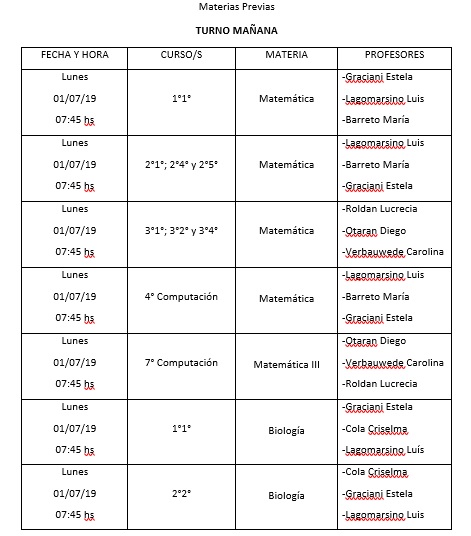 Materias Previas

**TURNO MAÑANA**

| FECHA Y HORA | CURSO/S | MATERIA | PROFESORES |
|---|---|---|---|
| Lunes 01/07/19 07:45 hs | 1°1° | Matemática | -Graciani Estela -Lagomarsino Luis -Barreto María |
| Lunes 01/07/19 07:45 hs | 2°1°; 2°4° y 2°5° | Matemática | -Lagomarsino Luis -Barreto María -Graciani Estela |
| Lunes 01/07/19 07:45 hs | 3°1°; 3°2° y 3°4° | Matemática | -Roldan Lucrecia -Otaran Diego -Verbauwede Carolina |
| Lunes 01/07/19 07:45 hs | 4° Computación | Matemática | -Lagomarsino Luis -Barreto María -Graciani Estela |
| Lunes 01/07/19 07:45 hs | 7° Computación | Matemática III | -Otaran Diego -Verbauwede Carolina -Roldan Lucrecia |
| Lunes 01/07/19 07:45 hs | 1°1° | Biología | -Graciani Estela -Cola Criselma -Lagomarsino Luís |
| Lunes 01/07/19 07:45 hs | 2°2° | Biología | -Cola Criselma -Graciani Estela -Lagomarsino Luis |